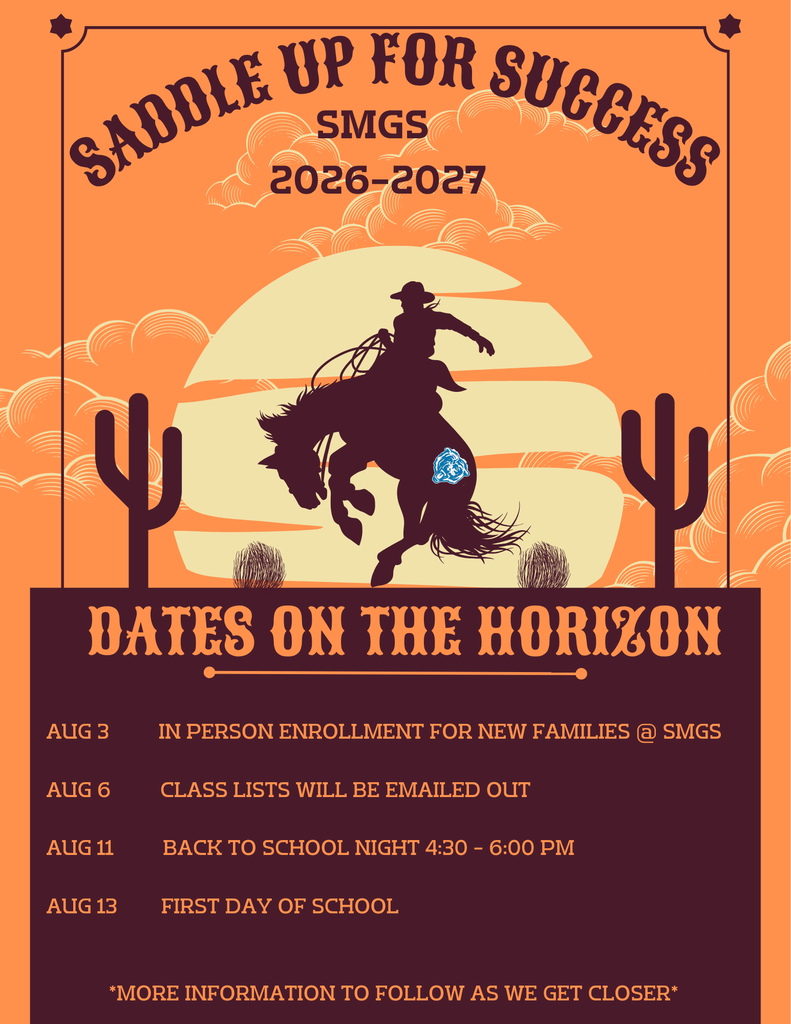 SADDLE UP FOR SUCCESS

SMGS

2026-2027

DATES ON THE HORIZON

AUG 3 IN PERSON ENROLLMENT FOR NEW FAMILIES @ SMGS

AUG 6 CLASS LISTS WILL BE EMAILED OUT

AUG 11 BACK TO SCHOOL NIGHT 4:30 - 6:00 PM

AUG 13 FIRST DAY OF SCHOOL

*MORE INFORMATION TO FOLLOW AS WE GET CLOSER*